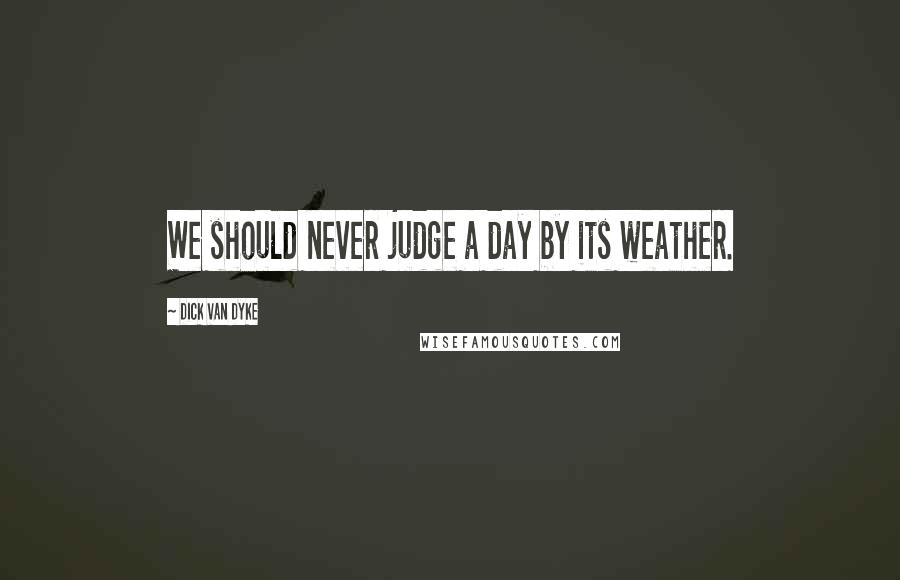 WE SHOULD NEVER JUDGE A DAY BY ITS WEATHER.

~ DICK VAN DYKE

WISEFAMOUSQUOTES.COM